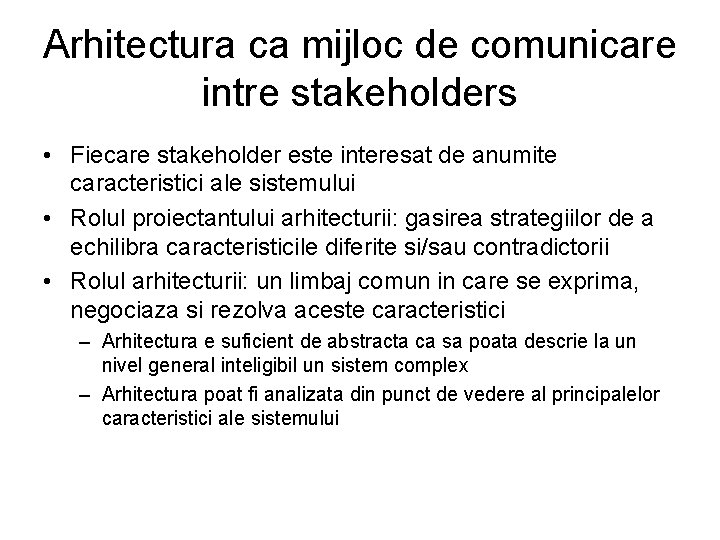 Arhitectura ca mijloc de comunicare intre stakeholders

• Fiecare stakeholder este interesat de anumite caracteristici ale sistemului
• Rolul proiectantului arhitecturii: gasirea strategiilor de a echilibra caracteristicile diferite si/sau contradictorii
• Rolul arhitecturii: un limbaj comun in care se exprima, negociaza si rezolva aceste caracteristici
– Arhitectura e suficient de abstracta ca sa poata descrie la un nivel general inteligibil un sistem complex
– Arhitectura poat fi analizata din punct de vedere al principalelor caracteristici ale sistemului